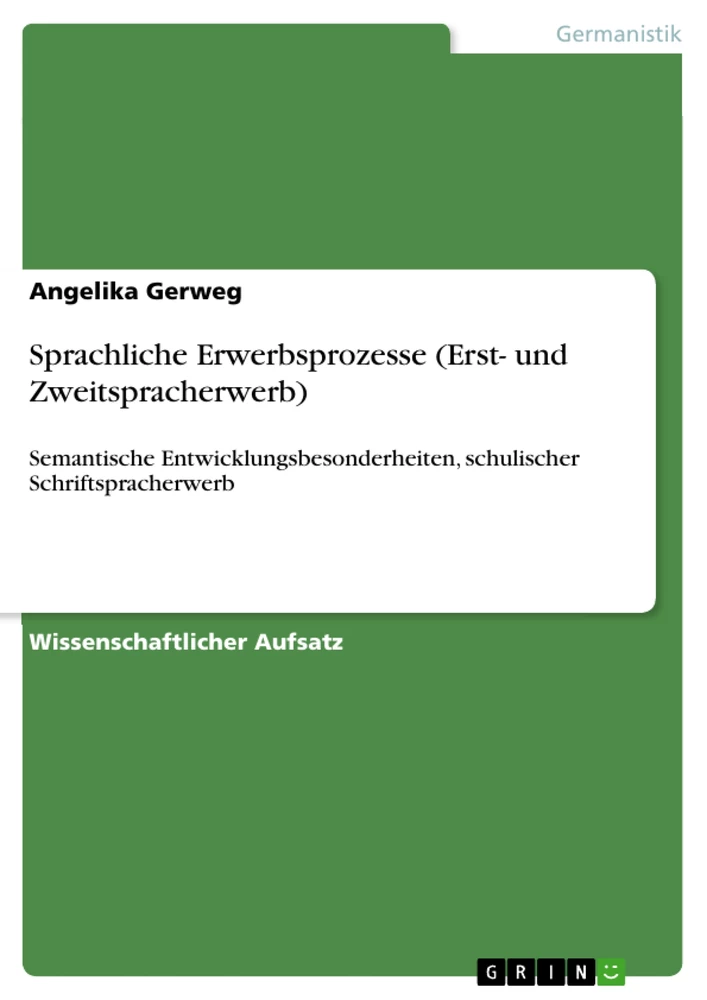 Germanistik

Angelika Gerweg

Sprachliche Erwerbsprozesse (Erst- und Zweitspracherwerb)

Semantische Entwicklungsbesonderheiten, schulischer Schriftspracherwerb

Wissenschaftlicher Aufsatz

GRIN